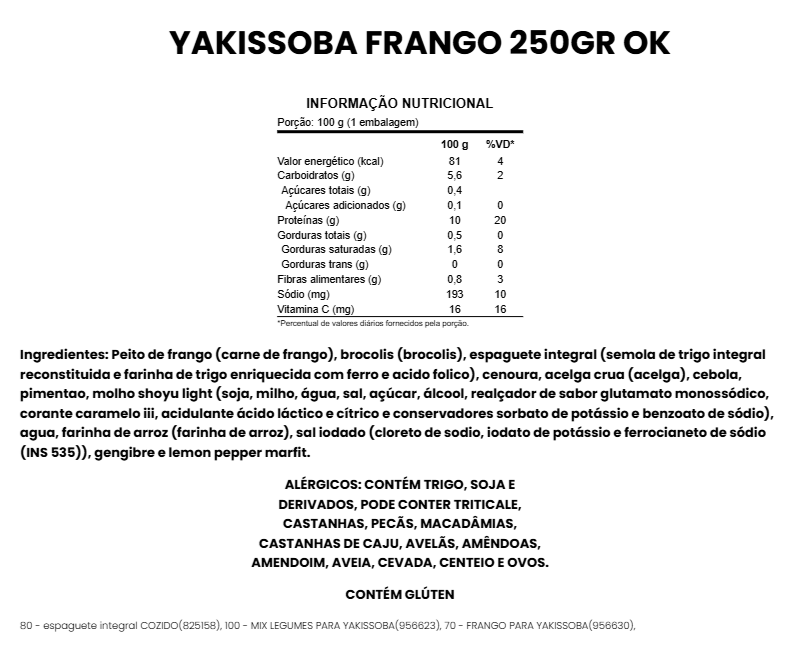 YAKISSOBA FRANGO 250GR OK

INFORMAÇÃO NUTRICIONAL
Porção: 100 g (1 embalagem)

|  | 100 g | %VD* |
|---|---|---|
| Valor energético (kcal) | 81 | 4 |
| Carboidratos (g) | 5,6 | 2 |
| Açúcares totais (g) | 0,4 |  |
| Açúcares adicionados (g) | 0,1 | 0 |
| Proteínas (g) | 10 | 20 |
| Gorduras totais (g) | 0,5 | 0 |
| Gorduras saturadas (g) | 1,6 | 8 |
| Gorduras trans (g) | 0 | 0 |
| Fibras alimentares (g) | 0,8 | 3 |
| Sódio (mg) | 193 | 10 |
| Vitamina C (mg) | 16 | 16 |

*Percentual de valores diários fornecidos pela porção.

Ingredientes: Peito de frango (carne de frango), brocolis (brocolis), espaguete integral (semola de trigo integral reconstituida e farinha de trigo enriquecida com ferro e acido folico), cenoura, acelga crua (acelga), cebola, pimentao, molho shoyu light (soja, milho, água, sal, açúcar, álcool, realçador de sabor glutamato monossódico, corante caramelo iii, acidulante ácido láctico e cítrico e conservadores sorbato de potássio e benzoato de sódio), agua, farinha de arroz (farinha de arroz), sal iodado (cloreto de sodio, iodato de potássio e ferrocianeto de sódio (INS 535)), gengibre e lemon pepper marfit.

ALÉRGICOS: CONTÉM TRIGO, SOJA E DERIVADOS, PODE CONTER TRITICALE, CASTANHAS, PECÃS, MACADÂMIAS, CASTANHAS DE CAJU, AVELÃS, AMÊNDOAS, AMENDOIM, AVEIA, CEVADA, CENTEIO E OVOS.

CONTÉM GLÚTEN

80 - espaguete integral COZIDO(825158), 100 - MIX LEGUMES PARA YAKISSOBA(956623), 70 - FRANGO PARA YAKISSOBA(956630),